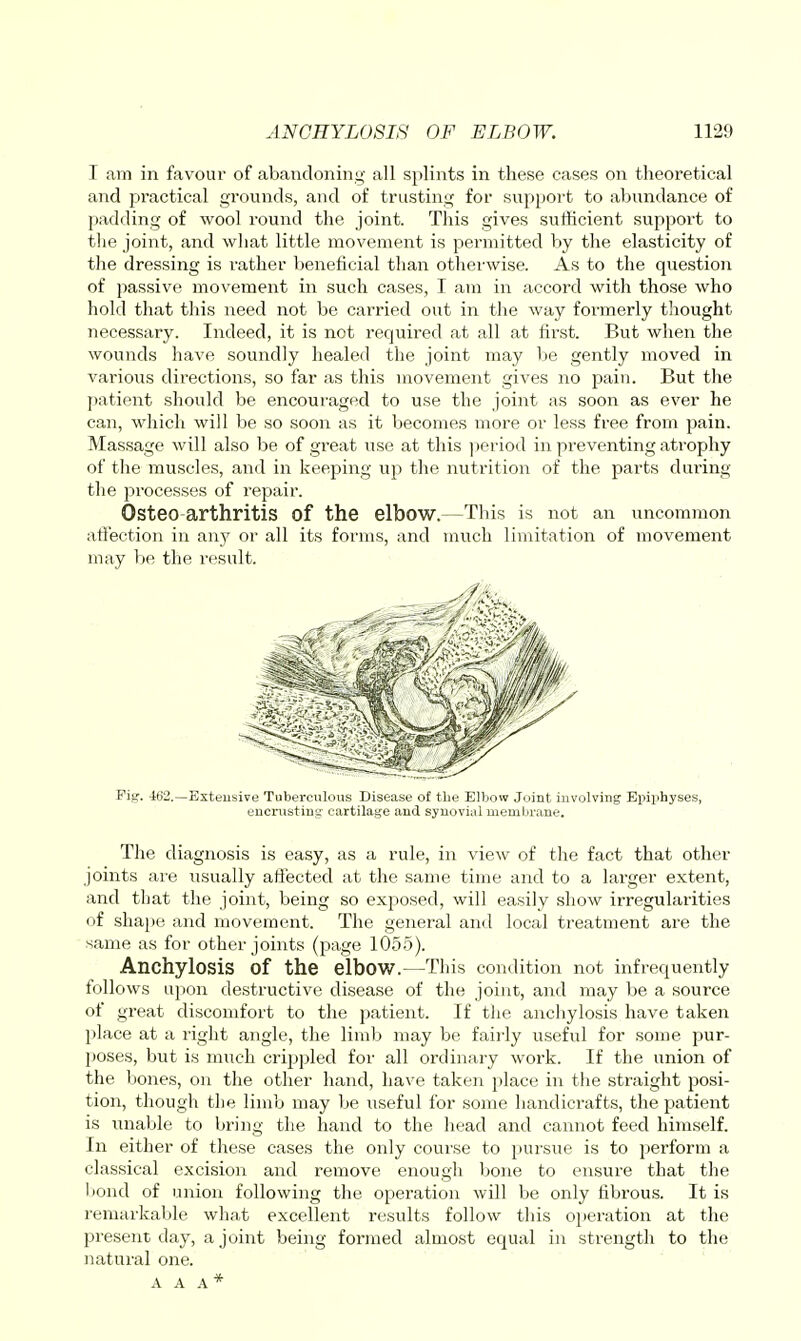 ANCHYLOSIS OF ELBOW. 1129

I am in favour of abandoning all splints in these cases on theoretical and practical grounds, and of trusting for support to abundance of padding of wool round the joint. This gives sufficient support to the joint, and what little movement is permitted by the elasticity of the dressing is rather beneficial than otherwise. As to the question of passive movement in such cases, I am in accord with those who hold that this need not be carried out in the way formerly thought necessary. Indeed, it is not required at all at first. But when the wounds have soundly healed the joint may be gently moved in various directions, so far as this movement gives no pain. But the patient should be encouraged to use the joint as soon as ever he can, which will be so soon as it becomes more or less free from pain. Massage will also be of great use at this period in preventing atrophy of the muscles, and in keeping up the nutrition of the parts during the processes of repair.

Osteo-arthritis of the elbow.—This is not an uncommon affection in any or all its forms, and much limitation of movement may be the result.

Fig. 462.—Extensive Tuberculous Disease of the Elbow Joint involving Epiphyses, encrusting cartilage and synovial membrane.

The diagnosis is easy, as a rule, in view of the fact that other joints are usually affected at the same time and to a larger extent, and that the joint, being so exposed, will easily show irregularities of shape and movement. The general and local treatment are the same as for other joints (page 1055).

Anchylosis of the elbow.—This condition not infrequently follows upon destructive disease of the joint, and may be a source of great discomfort to the patient. If the anchylosis have taken place at a right angle, the limb may be fairly useful for some purposes, but is much crippled for all ordinary work. If the union of the bones, on the other hand, have taken place in the straight position, though the limb may be useful for some handicrafts, the patient is unable to bring the hand to the head and cannot feed himself. In either of these cases the only course to pursue is to perform a classical excision and remove enough bone to ensure that the bond of union following the operation will be only fibrous. It is remarkable what excellent results follow this operation at the present day, a joint being formed almost equal in strength to the natural one.

A A A*